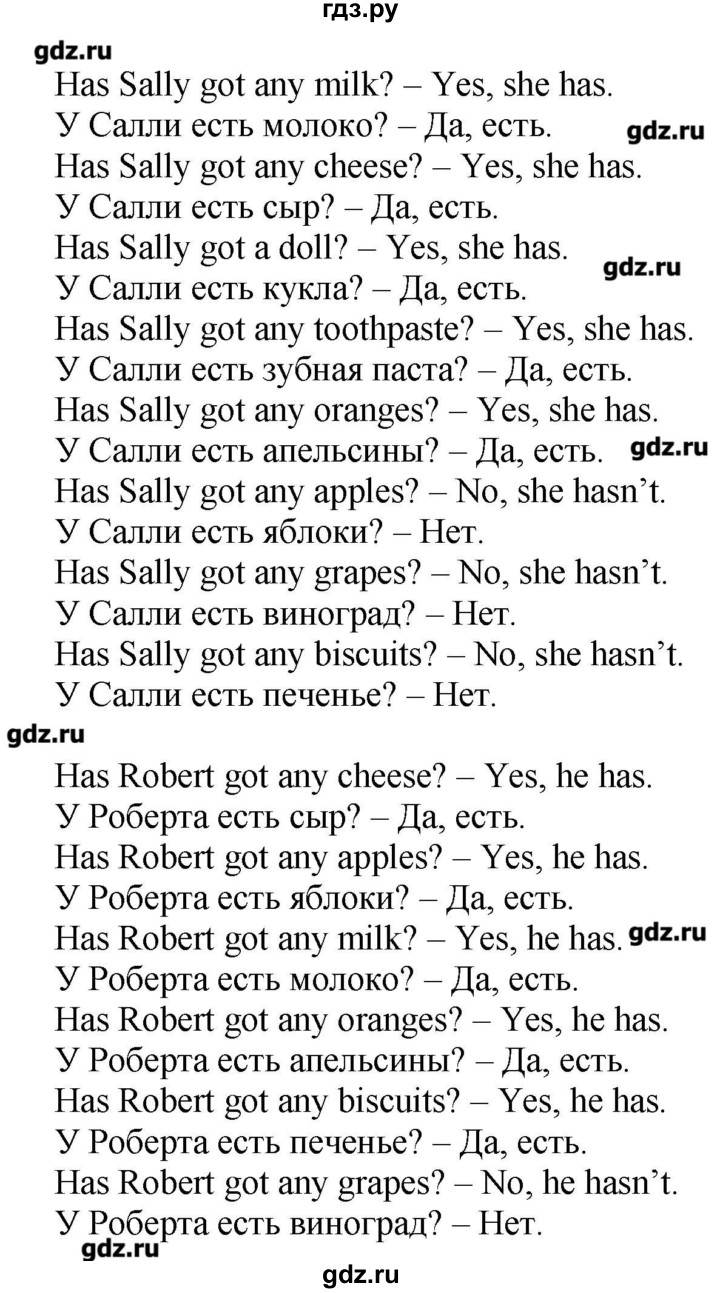 гдз.ру

Has Sally got any milk? – Yes, she has.
У Салли есть молоко? – Да, есть.
Has Sally got any cheese? – Yes, she has.
У Салли есть сыр? – Да, есть.
Has Sally got a doll? – Yes, she has.
У Салли есть кукла? – Да, есть.
Has Sally got any toothpaste? – Yes, she has.
У Салли есть зубная паста? – Да, есть.
Has Sally got any oranges? – Yes, she has.
У Салли есть апельсины? – Да, есть.
Has Sally got any apples? – No, she hasn't.
У Салли есть яблоки? – Нет.
Has Sally got any grapes? – No, she hasn't.
У Салли есть виноград? – Нет.
Has Sally got any biscuits? – No, she hasn't.
У Салли есть печенье? – Нет.

Has Robert got any cheese? – Yes, he has.
У Роберта есть сыр? – Да, есть.
Has Robert got any apples? – Yes, he has.
У Роберта есть яблоки? – Да, есть.
Has Robert got any milk? – Yes, he has.
У Роберта есть молоко? – Да, есть.
Has Robert got any oranges? – Yes, he has.
У Роберта есть апельсины? – Да, есть.
Has Robert got any biscuits? – Yes, he has.
У Роберта есть печенье? – Да, есть.
Has Robert got any grapes? – No, he hasn't.
У Роберта есть виноград? – Нет.

gdz.ru